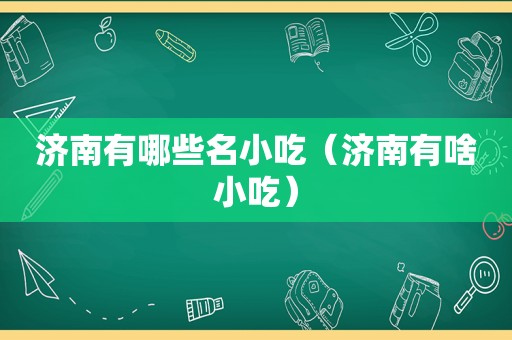 济南有哪些名小吃（济南有啥小吃）